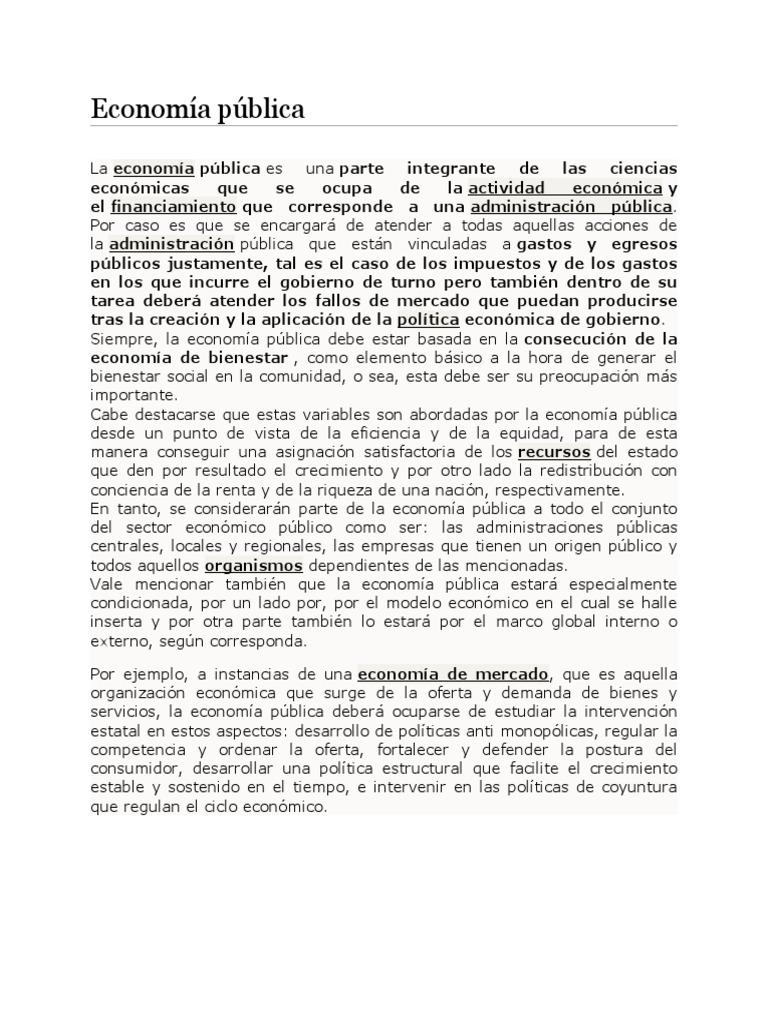 Economía pública

La economía pública es una parte integrante de las ciencias económicas que se ocupa de la actividad económica y el financiamiento que corresponde a una administración pública. Por caso es que se encargará de atender a todas aquellas acciones de la administración pública que están vinculadas a gastos y egresos públicos justamente, tal es el caso de los impuestos y de los gastos en los que incurre el gobierno de turno pero también dentro de su tarea deberá atender los fallos de mercado que puedan producirse tras la creación y la aplicación de la política económica de gobierno.
Siempre, la economía pública debe estar basada en la consecución de la economía de bienestar , como elemento básico a la hora de generar el bienestar social en la comunidad, o sea, esta debe ser su preocupación más importante.
Cabe destacarse que estas variables son abordadas por la economía pública desde un punto de vista de la eficiencia y de la equidad, para de esta manera conseguir una asignación satisfactoria de los recursos del estado que den por resultado el crecimiento y por otro lado la redistribución con conciencia de la renta y de la riqueza de una nación, respectivamente.
En tanto, se considerarán parte de la economía pública a todo el conjunto del sector económico público como ser: las administraciones públicas centrales, locales y regionales, las empresas que tienen un origen público y todos aquellos organismos dependientes de las mencionadas.
Vale mencionar también que la economía pública estará especialmente condicionada, por un lado por, por el modelo económico en el cual se halle inserta y por otra parte también lo estará por el marco global interno o externo, según corresponda.

Por ejemplo, a instancias de una economía de mercado, que es aquella organización económica que surge de la oferta y demanda de bienes y servicios, la economía pública deberá ocuparse de estudiar la intervención estatal en estos aspectos: desarrollo de políticas anti monopólicas, regular la competencia y ordenar la oferta, fortalecer y defender la postura del consumidor, desarrollar una política estructural que facilite el crecimiento estable y sostenido en el tiempo, e intervenir en las políticas de coyuntura que regulan el ciclo económico.